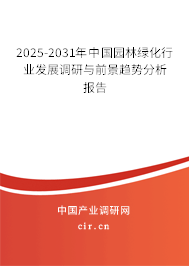 2025-2031年中国园林绿化行业发展调研与前景趋势分析报告

中国产业调研网

cir.cn